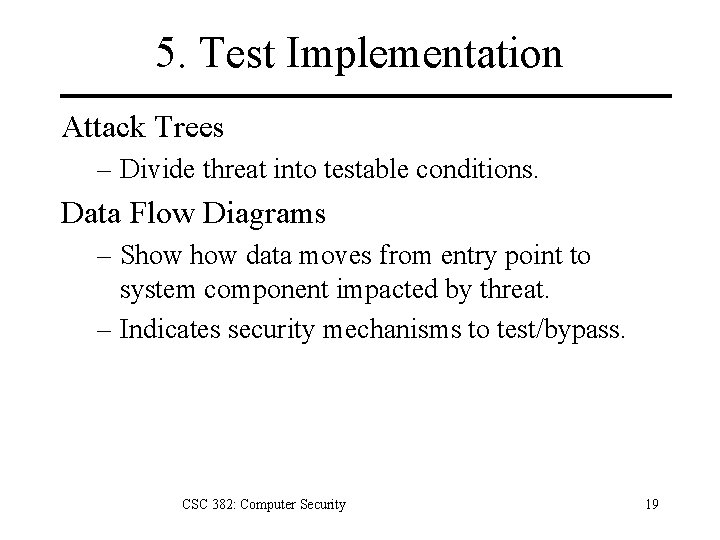 5. Test Implementation

Attack Trees

– Divide threat into testable conditions.

Data Flow Diagrams

– Show how data moves from entry point to system component impacted by threat.

– Indicates security mechanisms to test/bypass.

CSC 382: Computer Security

19